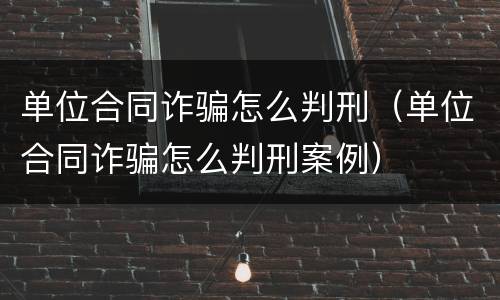 单位合同诈骗怎么判刑（单位合同诈骗怎么判刑案例）